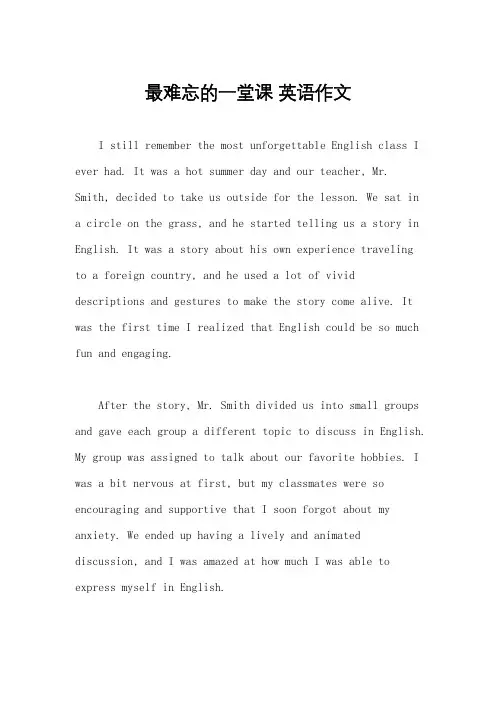 最难忘的一堂课 英语作文

I still remember the most unforgettable English class I ever had. It was a hot summer day and our teacher, Mr. Smith, decided to take us outside for the lesson. We sat in a circle on the grass, and he started telling us a story in English. It was a story about his own experience traveling to a foreign country, and he used a lot of vivid descriptions and gestures to make the story come alive. It was the first time I realized that English could be so much fun and engaging.

After the story, Mr. Smith divided us into small groups and gave each group a different topic to discuss in English. My group was assigned to talk about our favorite hobbies. I was a bit nervous at first, but my classmates were so encouraging and supportive that I soon forgot about my anxiety. We ended up having a lively and animated discussion, and I was amazed at how much I was able to express myself in English.